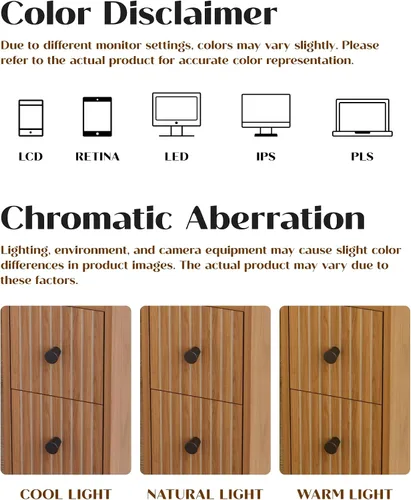 Color Disclaimer

Due to different monitor settings, colors may vary slightly. Please refer to the actual product for accurate color representation.

LCD

RETINA

LED

IPS

PLS

Chromatic Aberration

Lighting, environment, and camera equipment may cause slight color differences in product images. The actual product may vary due to these factors.

COOL LIGHT

NATURAL LIGHT

WARM LIGHT